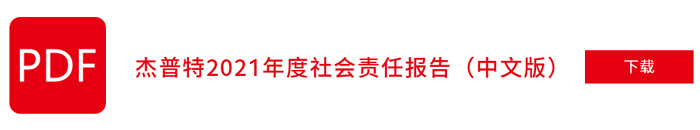 PDF

杰普特2021年度社会责任报告（中文版）

下载